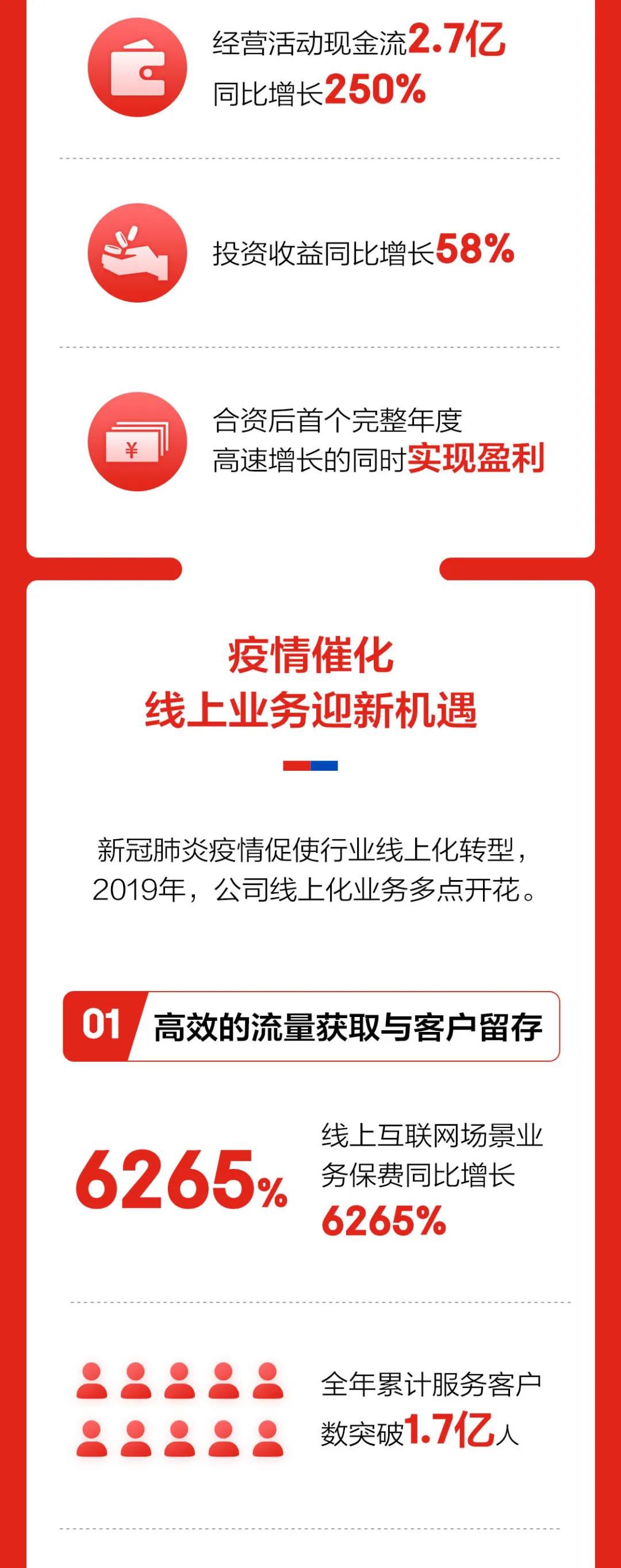 经营活动现金流2.7亿
同比增长250%

投资收益同比增长58%

¥

合资后首个完整年度
高速增长的同时实现盈利

疫情催化
线上业务迎新机遇

新冠肺炎疫情促使行业线上化转型，2019年，公司线上化业务多点开花。

01 高效的流量获取与客户留存

6265%

线上互联网场景业务保费同比增长6265%

全年累计服务客户数突破1.7亿人